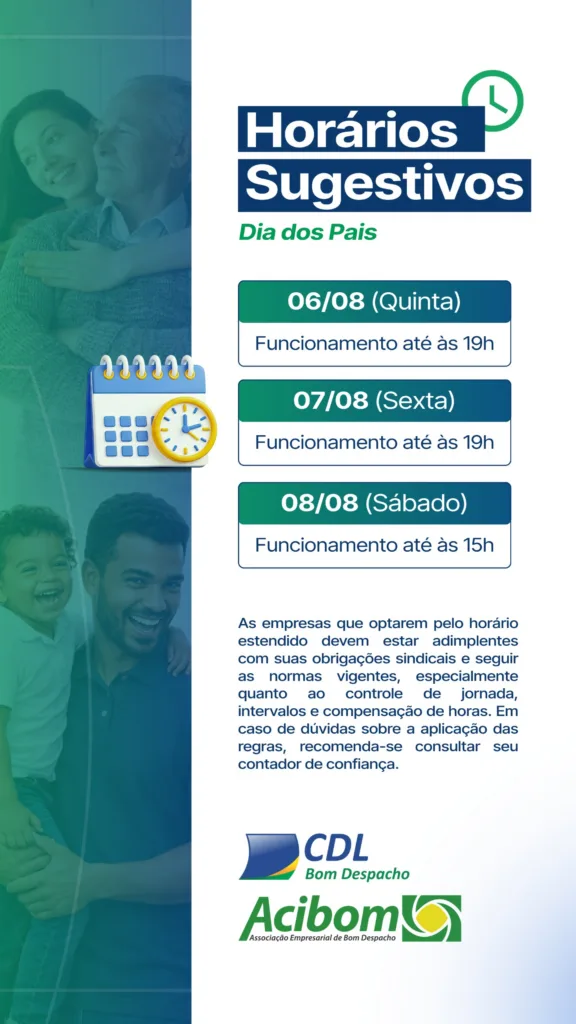 Horários Sugestivos

Dia dos Pais

06/08 (Quinta)
Funcionamento até às 19h

07/08 (Sexta)
Funcionamento até às 19h

08/08 (Sábado)
Funcionamento até às 15h

As empresas que optarem pelo horário estendido devem estar adimplentes com suas obrigações sindicais e seguir as normas vigentes, especialmente quanto ao controle de jornada, intervalos e compensação de horas. Em caso de dúvidas sobre a aplicação das regras, recomenda-se consultar seu contador de confiança.

CDL
Bom Despacho

Acibom
Associação Empresarial de Bom Despacho